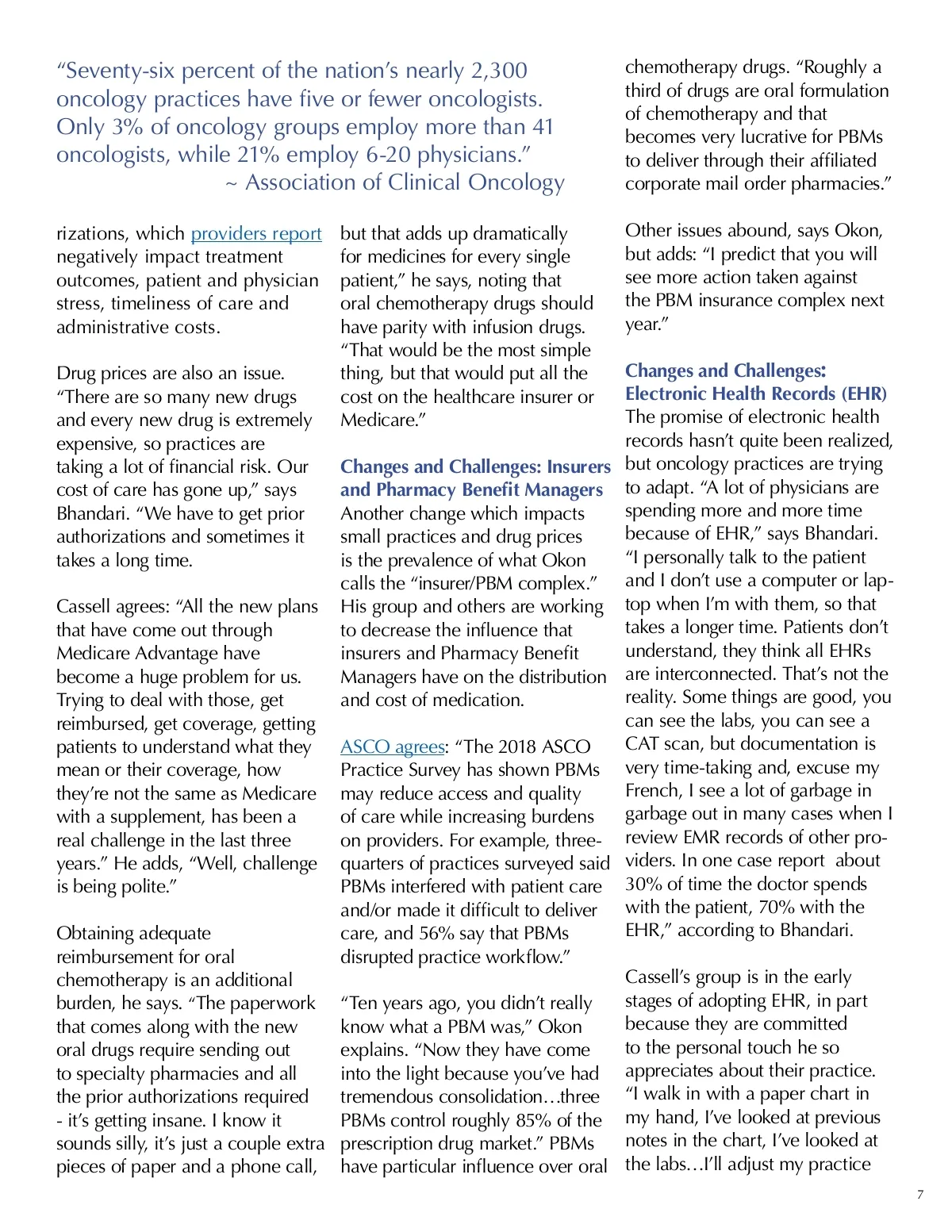 “Seventy-six percent of the nation’s nearly 2,300 oncology practices have five or fewer oncologists. Only 3% of oncology groups employ more than 41 oncologists, while 21% employ 6-20 physicians.”
~ Association of Clinical Oncology

rizations, which providers report negatively impact treatment outcomes, patient and physician stress, timeliness of care and administrative costs.

Drug prices are also an issue. “There are so many new drugs and every new drug is extremely expensive, so practices are taking a lot of financial risk. Our cost of care has gone up,” says Bhandari. “We have to get prior authorizations and sometimes it takes a long time.

Cassell agrees: “All the new plans that have come out through Medicare Advantage have become a huge problem for us. Trying to deal with those, get reimbursed, get coverage, getting patients to understand what they mean or their coverage, how they’re not the same as Medicare with a supplement, has been a real challenge in the last three years.” He adds, “Well, challenge is being polite.”

Obtaining adequate reimbursement for oral chemotherapy is an additional burden, he says. “The paperwork that comes along with the new oral drugs require sending out to specialty pharmacies and all the prior authorizations required - it’s getting insane. I know it sounds silly, it’s just a couple extra pieces of paper and a phone call, but that adds up dramatically for medicines for every single patient,” he says, noting that oral chemotherapy drugs should have parity with infusion drugs. “That would be the most simple thing, but that would put all the cost on the healthcare insurer or Medicare.”

Changes and Challenges: Insurers and Pharmacy Benefit Managers
Another change which impacts small practices and drug prices is the prevalence of what Okon calls the “insurer/PBM complex.” His group and others are working to decrease the influence that insurers and Pharmacy Benefit Managers have on the distribution and cost of medication.

ASCO agrees: “The 2018 ASCO Practice Survey has shown PBMs may reduce access and quality of care while increasing burdens on providers. For example, three-quarters of practices surveyed said PBMs interfered with patient care and/or made it difficult to deliver care, and 56% say that PBMs disrupted practice workflow.”

“Ten years ago, you didn’t really know what a PBM was,” Okon explains. “Now they have come into the light because you’ve had tremendous consolidation…three PBMs control roughly 85% of the prescription drug market.” PBMs have particular influence over oral chemotherapy drugs. “Roughly a third of drugs are oral formulation of chemotherapy and that becomes very lucrative for PBMs to deliver through their affiliated corporate mail order pharmacies.”

Other issues abound, says Okon, but adds: “I predict that you will see more action taken against the PBM insurance complex next year.”

Changes and Challenges: Electronic Health Records (EHR)
The promise of electronic health records hasn’t quite been realized, but oncology practices are trying to adapt. “A lot of physicians are spending more and more time because of EHR,” says Bhandari. “I personally talk to the patient and I don’t use a computer or laptop when I’m with them, so that takes a longer time. Patients don’t understand, they think all EHRs are interconnected. That’s not the reality. Some things are good, you can see the labs, you can see a CAT scan, but documentation is very time-taking and, excuse my French, I see a lot of garbage in garbage out in many cases when I review EMR records of other providers. In one case report about 30% of time the doctor spends with the patient, 70% with the EHR,” according to Bhandari.

Cassell’s group is in the early stages of adopting EHR, in part because they are committed to the personal touch he so appreciates about their practice. “I walk in with a paper chart in my hand, I’ve looked at previous notes in the chart, I’ve looked at the labs…I’ll adjust my practice

7